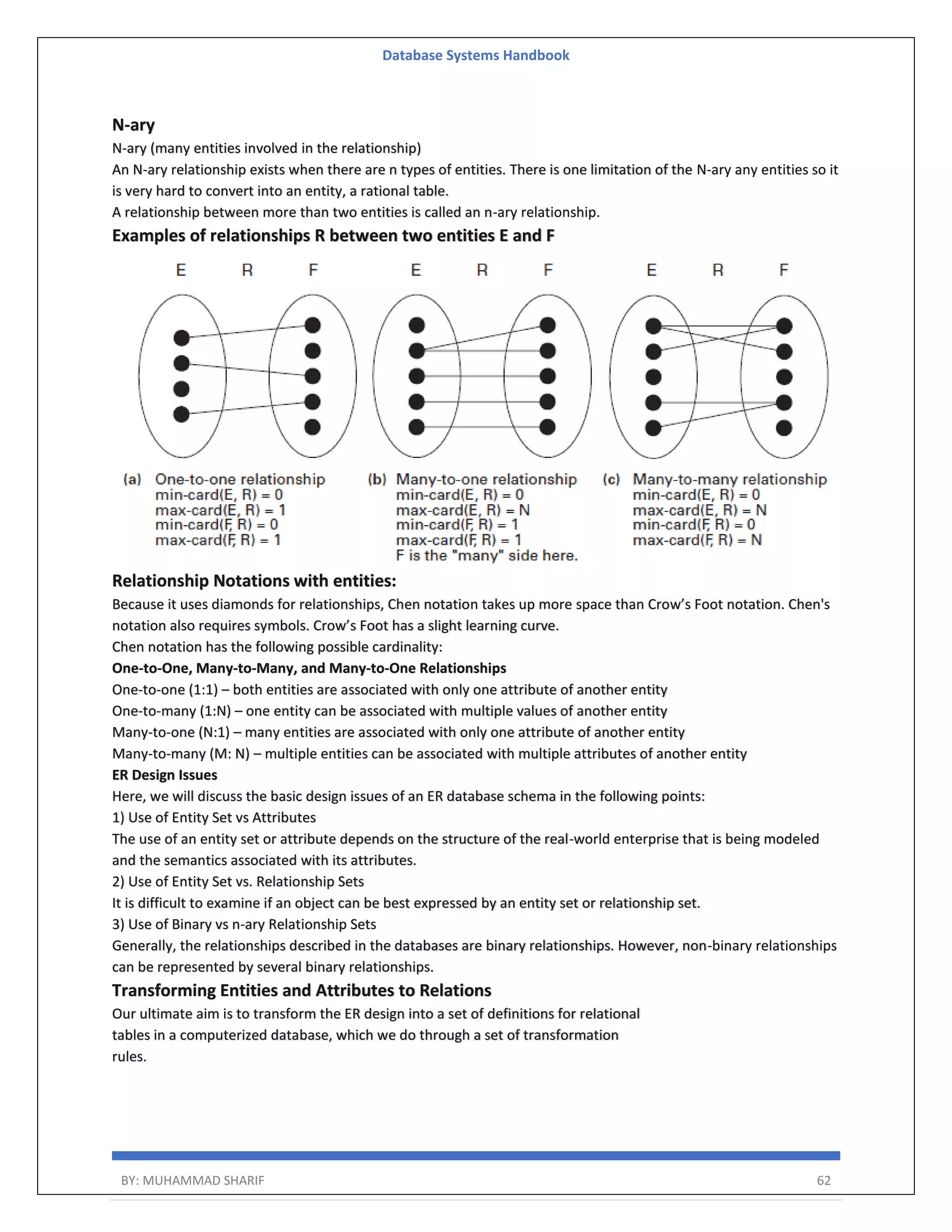 Database Systems Handbook

N-ary

N-ary (many entities involved in the relationship)

An N-ary relationship exists when there are n types of entities. There is one limitation of the N-ary any entities so it is very hard to convert into an entity, a rational table.

A relationship between more than two entities is called an n-ary relationship.

Examples of relationships R between two entities E and F

E R F E R F E R F

(a) One-to-one relationship
min-card(E, R) = 0
max-card(E, R) = 1
min-card(F, R) = 0
max-card(F, R) = 1

(b) Many-to-one relationship
min-card(E, R) = 0
max-card(E, R) = N
min-card(F, R) = 1
max-card(F, R) = 1
F is the "many" side here.

(c) Many-to-many relationship
min-card(E, R) = 0
max-card(E, R) = N
min-card(F, R) = 0
max-card(F, R) = N

Relationship Notations with entities:

Because it uses diamonds for relationships, Chen notation takes up more space than Crow's Foot notation. Chen's notation also requires symbols. Crow's Foot has a slight learning curve.

Chen notation has the following possible cardinality:

One-to-One, Many-to-Many, and Many-to-One Relationships

One-to-one (1:1) – both entities are associated with only one attribute of another entity

One-to-many (1:N) – one entity can be associated with multiple values of another entity

Many-to-one (N:1) – many entities are associated with only one attribute of another entity

Many-to-many (M: N) – multiple entities can be associated with multiple attributes of another entity

ER Design Issues

Here, we will discuss the basic design issues of an ER database schema in the following points:

1) Use of Entity Set vs Attributes

The use of an entity set or attribute depends on the structure of the real-world enterprise that is being modeled and the semantics associated with its attributes.

2) Use of Entity Set vs. Relationship Sets

It is difficult to examine if an object can be best expressed by an entity set or relationship set.

3) Use of Binary vs n-ary Relationship Sets

Generally, the relationships described in the databases are binary relationships. However, non-binary relationships can be represented by several binary relationships.

Transforming Entities and Attributes to Relations

Our ultimate aim is to transform the ER design into a set of definitions for relational tables in a computerized database, which we do through a set of transformation rules.

BY: MUHAMMAD SHARIF 62